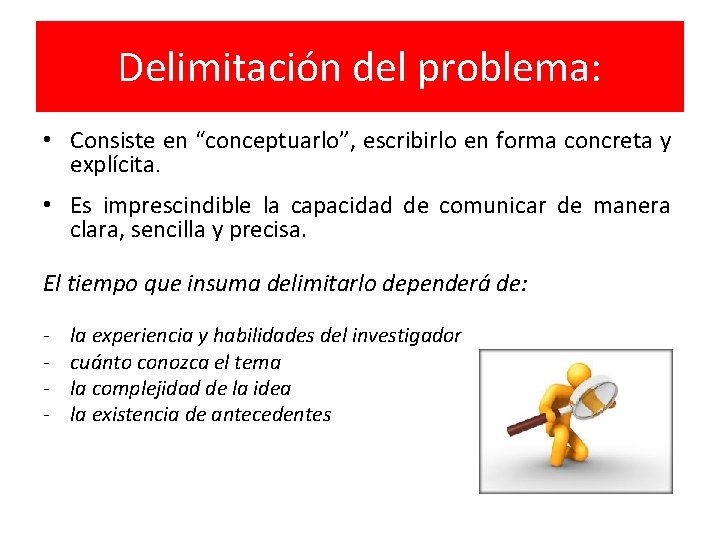 Delimitación del problema:

• Consiste en “conceptuarlo”, escribirlo en forma concreta y explícita.

• Es imprescindible la capacidad de comunicar de manera clara, sencilla y precisa.

El tiempo que insuma delimitarlo dependerá de:

- la experiencia y habilidades del investigador
- cuánto conozca el tema
- la complejidad de la idea
- la existencia de antecedentes